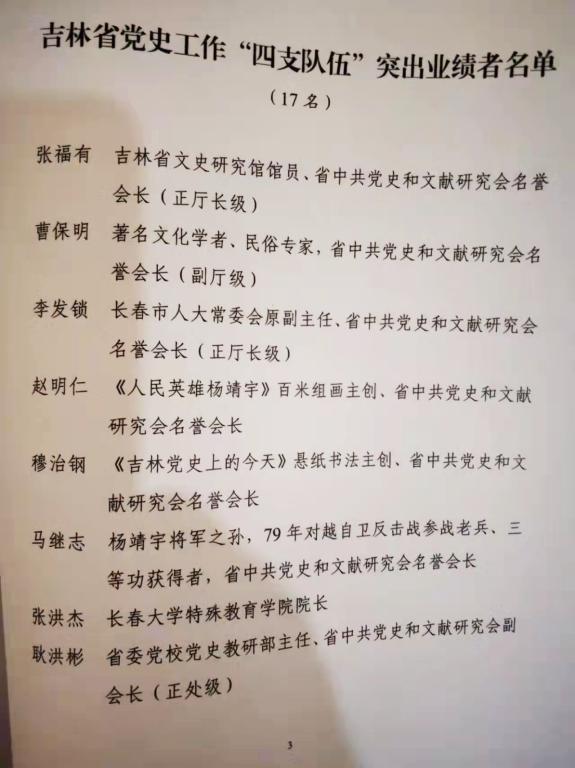 吉林省党史工作“四支队伍”突出业绩者名单

（17名）

张福有　吉林省文史研究馆馆员、省中共党史和文献研究会名誉会长（正厅长级）

曹保明　著名文化学者、民俗专家，省中共党史和文献研究会名誉会长（副厅级）

李发锁　长春市人大常委会原副主任、省中共党史和文献研究会名誉会长（正厅长级）

赵明仁　《人民英雄杨靖宇》百米组画主创、省中共党史和文献研究会名誉会长

穆治钢　《吉林党史上的今天》悬纸书法主创、省中共党史和文献研究会名誉会长

马继志　杨靖宇将军之孙，79年对越自卫反击战参战老兵、三等功获得者，省中共党史和文献研究会名誉会长

张洪杰　长春大学特殊教育学院院长

耿洪彬　省委党校党史教研部主任、省中共党史和文献研究会副会长（正处级）

3